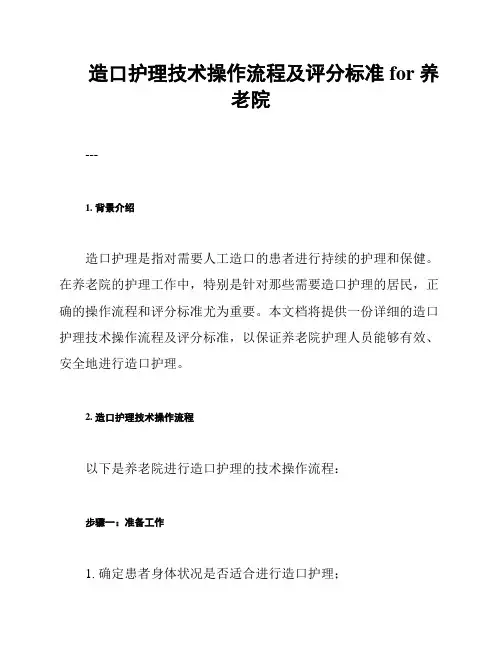 造口护理技术操作流程及评分标准 for 养老院

---

1. 背景介绍

造口护理是指对需要人工造口的患者进行持续的护理和保健。在养老院的护理工作中，特别是针对那些需要造口护理的居民，正确的操作流程和评分标准尤为重要。本文档将提供一份详细的造口护理技术操作流程及评分标准，以保证养老院护理人员能够有效、安全地进行造口护理。

2. 造口护理技术操作流程

以下是养老院进行造口护理的技术操作流程：

步骤一：准备工作

1. 确定患者身体状况是否适合进行造口护理；